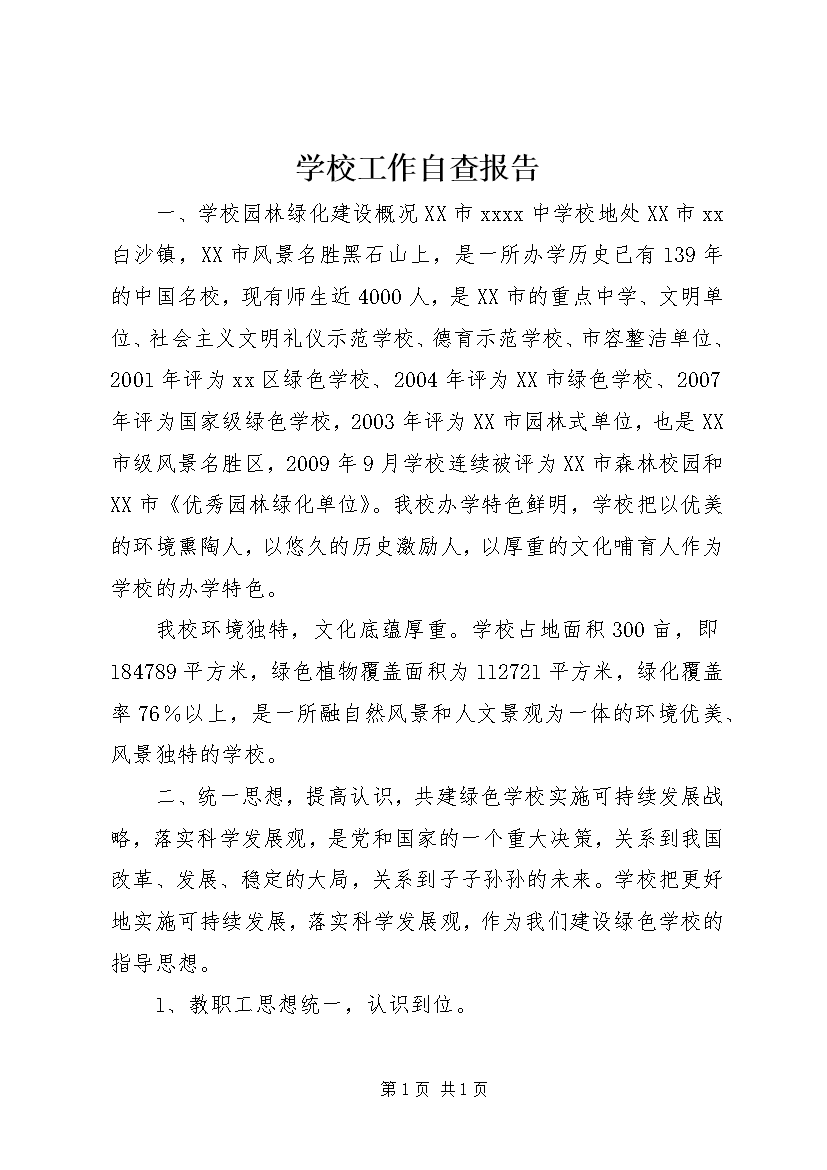 学校工作自查报告

一、学校园林绿化建设概况XX市xxxx中学校地处XX市xx白沙镇，XX市风景名胜黑石山上，是一所办学历史已有139年的中国名校，现有师生近4000人，是XX市的重点中学、文明单位、社会主义文明礼仪示范学校、德育示范学校、市容整洁单位、2001年评为xx区绿色学校、2004年评为XX市绿色学校、2007年评为国家级绿色学校，2003年评为XX市园林式单位，也是XX市级风景名胜区，2009年9月学校连续被评为XX市森林校园和XX市《优秀园林绿化单位》。我校办学特色鲜明，学校把以优美的环境熏陶人，以悠久的历史激励人，以厚重的文化哺育人作为学校的办学特色。

我校环境独特，文化底蕴厚重。学校占地面积300亩，即184789平方米，绿色植物覆盖面积为112721平方米，绿化覆盖率76％以上，是一所融自然风景和人文景观为一体的环境优美、风景独特的学校。

二、统一思想，提高认识，共建绿色学校实施可持续发展战略，落实科学发展观，是党和国家的一个重大决策，关系到我国改革、发展、稳定的大局，关系到子子孙孙的未来。学校把更好地实施可持续发展，落实科学发展观，作为我们建设绿色学校的指导思想。

1、教职工思想统一，认识到位。

第1页 共1页